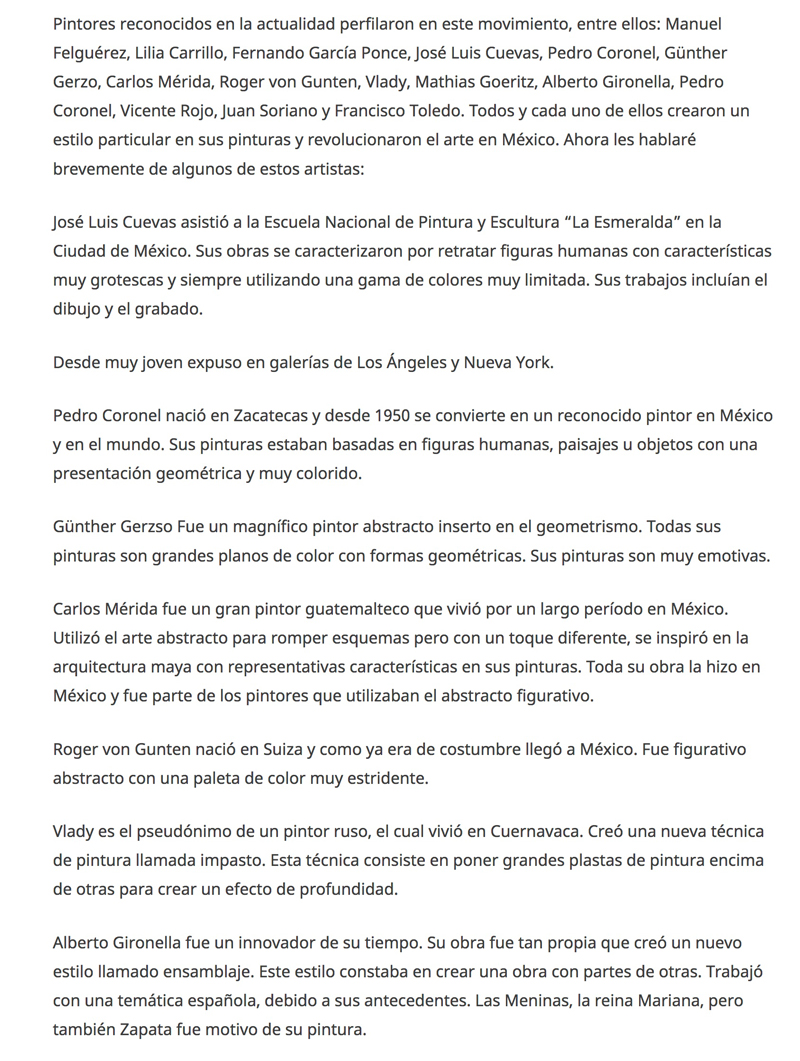 Pintores reconocidos en la actualidad perfilaron en este movimiento, entre ellos: Manuel Felguérez, Lilia Carrillo, Fernando García Ponce, José Luis Cuevas, Pedro Coronel, Günther Gerzo, Carlos Mérida, Roger von Gunten, Vlady, Mathias Goeritz, Alberto Gironella, Pedro Coronel, Vicente Rojo, Juan Soriano y Francisco Toledo. Todos y cada uno de ellos crearon un estilo particular en sus pinturas y revolucionaron el arte en México. Ahora les hablaré brevemente de algunos de estos artistas:

José Luis Cuevas asistió a la Escuela Nacional de Pintura y Escultura “La Esmeralda” en la Ciudad de México. Sus obras se caracterizaron por retratar figuras humanas con características muy grotescas y siempre utilizando una gama de colores muy limitada. Sus trabajos incluían el dibujo y el grabado.

Desde muy joven expuso en galerías de Los Ángeles y Nueva York.

Pedro Coronel nació en Zacatecas y desde 1950 se convierte en un reconocido pintor en México y en el mundo. Sus pinturas estaban basadas en figuras humanas, paisajes u objetos con una presentación geométrica y muy colorido.

Günther Gerzso Fue un magnífico pintor abstracto inserto en el geometrismo. Todas sus pinturas son grandes planos de color con formas geométricas. Sus pinturas son muy emotivas.

Carlos Mérida fue un gran pintor guatemalteco que vivió por un largo período en México. Utilizó el arte abstracto para romper esquemas pero con un toque diferente, se inspiró en la arquitectura maya con representativas características en sus pinturas. Toda su obra la hizo en México y fue parte de los pintores que utilizaban el abstracto figurativo.

Roger von Gunten nació en Suiza y como ya era de costumbre llegó a México. Fue figurativo abstracto con una paleta de color muy estridente.

Vlady es el pseudónimo de un pintor ruso, el cual vivió en Cuernavaca. Creó una nueva técnica de pintura llamada impasto. Esta técnica consiste en poner grandes plastas de pintura encima de otras para crear un efecto de profundidad.

Alberto Gironella fue un innovador de su tiempo. Su obra fue tan propia que creó un nuevo estilo llamado ensamblaje. Este estilo constaba en crear una obra con partes de otras. Trabajó con una temática española, debido a sus antecedentes. Las Meninas, la reina Mariana, pero también Zapata fue motivo de su pintura.